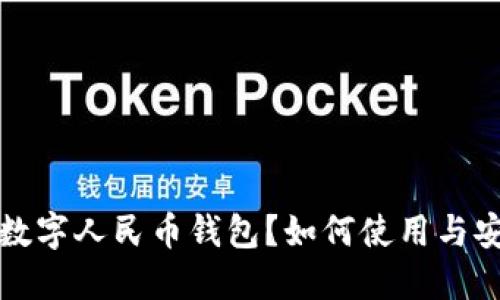 Token Pocket

钱包届的安卓

数字人民币钱包【如何使用与安